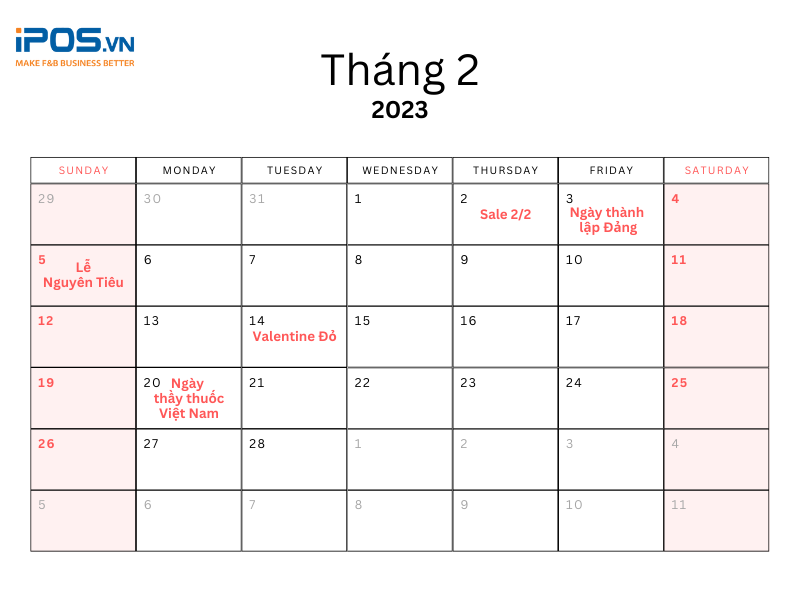 iPOS.VN
MAKE F&B BUSINESS BETTER

Tháng 2
2023

| SUNDAY | MONDAY | TUESDAY | WEDNESDAY | THURSDAY | FRIDAY | SATURDAY |
|---|---|---|---|---|---|---|
| 29 | 30 | 31 | 1 | 2 Sale 2/2 | 3 Ngày thành lập Đảng | 4 |
| 5 Lễ Nguyên Tiêu | 6 | 7 | 8 | 9 | 10 | 11 |
| 12 | 13 | 14 Valentine Đỏ | 15 | 16 | 17 | 18 |
| 19 | 20 Ngày thầy thuốc Việt Nam | 21 | 22 | 23 | 24 | 25 |
| 26 | 27 | 28 | 1 | 2 | 3 | 4 |
| 5 | 6 | 7 | 8 | 9 | 10 | 11 |